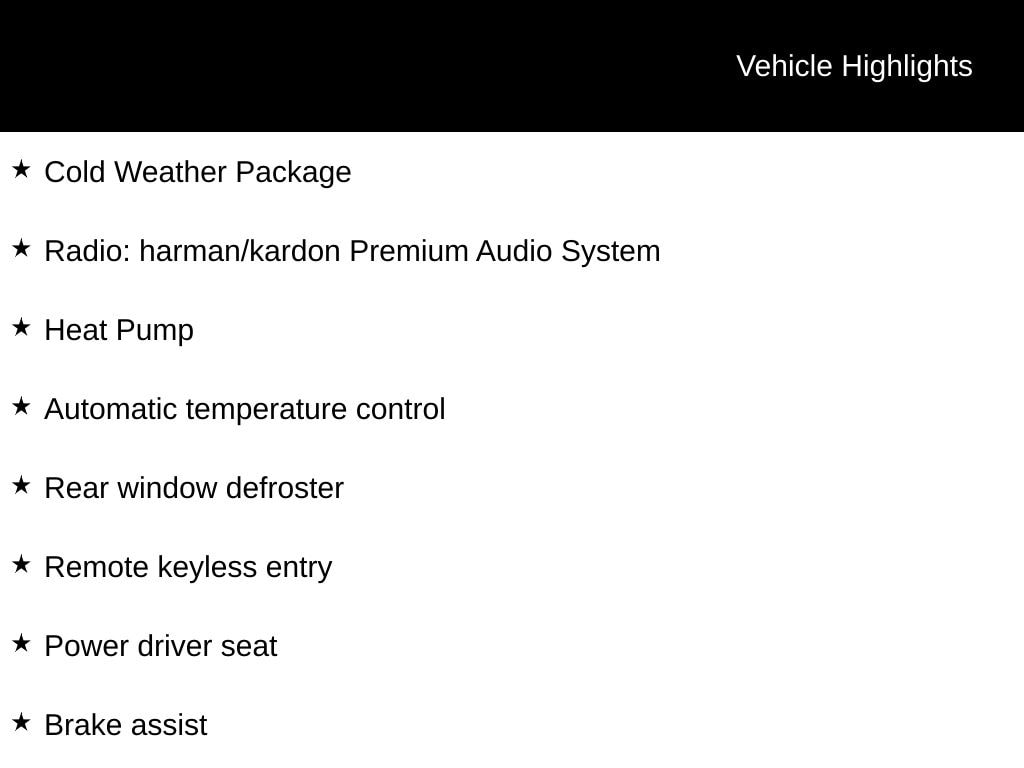 Vehicle Highlights

★ Cold Weather Package

★ Radio: harman/kardon Premium Audio System

★ Heat Pump

★ Automatic temperature control

★ Rear window defroster

★ Remote keyless entry

★ Power driver seat

★ Brake assist